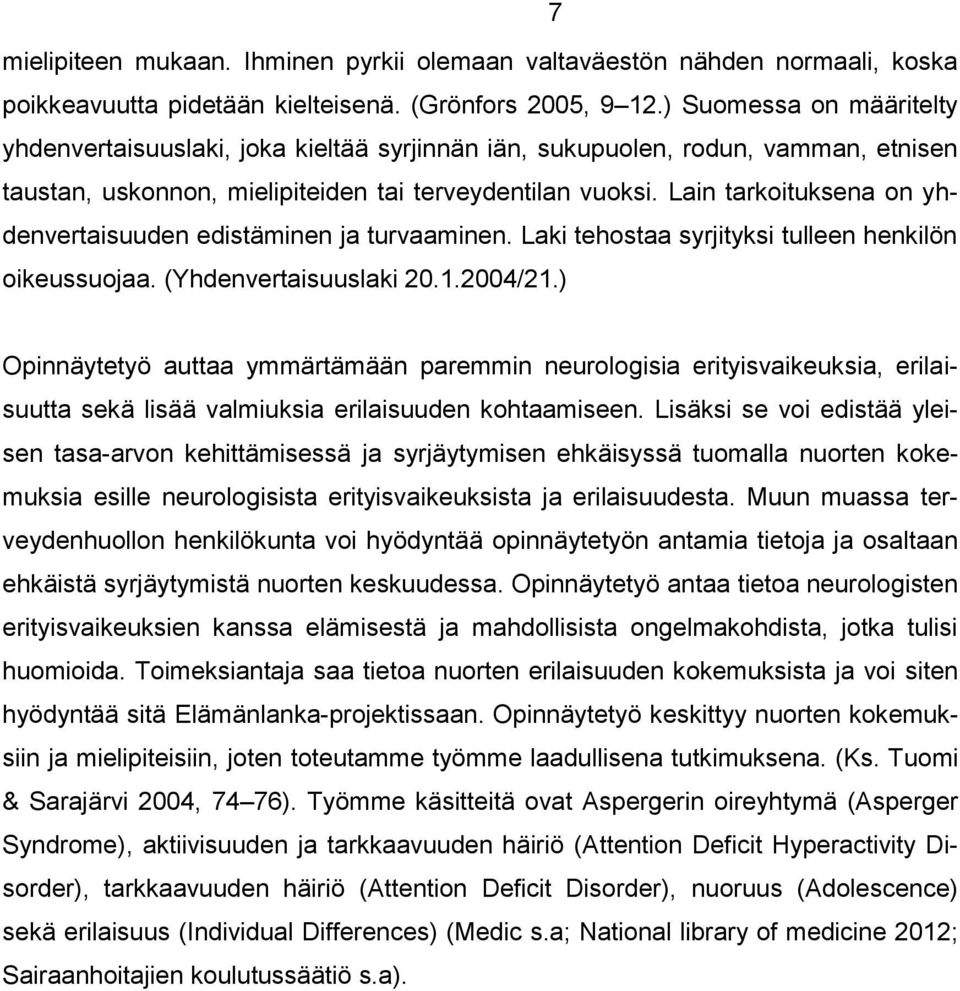 7

mielipiteen mukaan. Ihminen pyrkii olemaan valtaväestön nähden normaali, koska poikkeavuutta pidetään kielteisenä. (Grönfors 2005, 9–12.) Suomessa on määritelty yhdenvertaisuuslaki, joka kieltää syrjinnän iän, sukupuolen, rodun, vamman, etnisen taustan, uskonnon, mielipiteiden tai terveydentilan vuoksi. Lain tarkoituksena on yhdenvertaisuuden edistäminen ja turvaaminen. Laki tehostaa syrjityksi tulleen henkilön oikeussuojaa. (Yhdenvertaisuuslaki 20.1.2004/21.)

Opinnäytetyö auttaa ymmärtämään paremmin neurologisia erityisvaikeuksia, erilaisuutta sekä lisää valmiuksia erilaisuuden kohtaamiseen. Lisäksi se voi edistää yleisen tasa-arvon kehittämisessä ja syrjäytymisen ehkäisyssä tuomalla nuorten kokemuksia esille neurologisista erityisvaikeuksista ja erilaisuudesta. Muun muassa terveydenhuollon henkilökunta voi hyödyntää opinnäytetyön antamia tietoja ja osaltaan ehkäistä syrjäytymistä nuorten keskuudessa. Opinnäytetyö antaa tietoa neurologisten erityisvaikeuksien kanssa elämisestä ja mahdollisista ongelmakohdista, jotka tulisi huomioida. Toimeksiantaja saa tietoa nuorten erilaisuuden kokemuksista ja voi siten hyödyntää sitä Elämänlanka-projektissaan. Opinnäytetyö keskittyy nuorten kokemuksiin ja mielipiteisiin, joten toteutamme työmme laadullisena tutkimuksena. (Ks. Tuomi & Sarajärvi 2004, 74–76). Työmme käsitteitä ovat Aspergerin oireyhtymä (Asperger Syndrome), aktiivisuuden ja tarkkaavuuden häiriö (Attention Deficit Hyperactivity Disorder), tarkkaavuuden häiriö (Attention Deficit Disorder), nuoruus (Adolescence) sekä erilaisuus (Individual Differences) (Medic s.a; National library of medicine 2012; Sairaanhoitajien koulutussäätiö s.a).